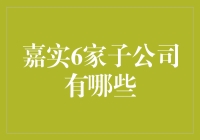 嘉实6家子公司有哪些